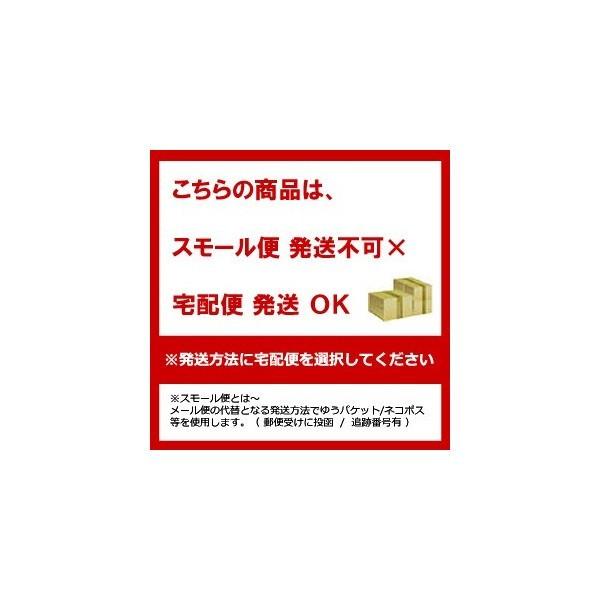 こちらの商品は、

スモール便 発送不可×

宅配便 発送 OK

※発送方法に宅配便を選択してください

※スモール便とは～
メール便の代替となる発送方法でゆうパケット/ネコポス等を使用します。（ 郵便受けに投函 / 追跡番号有 ）